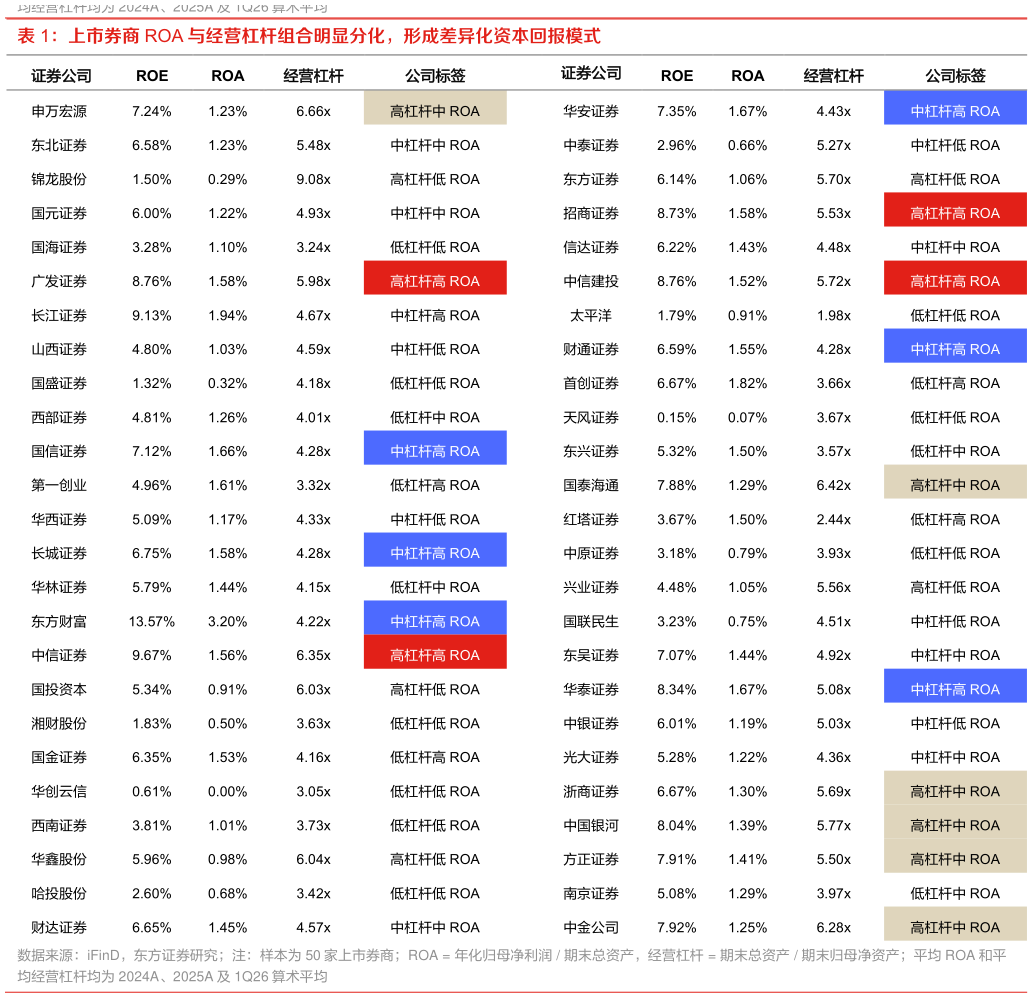 均经营杠杆均为 2024A、2025A 及 1Q26 算术平均

表 1：上市券商 ROA 与经营杠杆组合明显分化，形成差异化资本回报模式

| 证券公司 | ROE | ROA | 经营杠杆 | 公司标签 | 证券公司 | ROE | ROA | 经营杠杆 | 公司标签 |
|---|---|---|---|---|---|---|---|---|---|
| 申万宏源 | 7.24% | 1.23% | 6.66x | 高杠杆中 ROA | 华安证券 | 7.35% | 1.67% | 4.43x | 中杠杆高 ROA |
| 东北证券 | 6.58% | 1.23% | 5.48x | 中杠杆中 ROA | 中泰证券 | 2.96% | 0.66% | 5.27x | 中杠杆低 ROA |
| 锦龙股份 | 1.50% | 0.29% | 9.08x | 高杠杆低 ROA | 东方证券 | 6.14% | 1.06% | 5.70x | 高杠杆低 ROA |
| 国元证券 | 6.00% | 1.22% | 4.93x | 中杠杆中 ROA | 招商证券 | 8.73% | 1.58% | 5.53x | 高杠杆高 ROA |
| 国海证券 | 3.28% | 1.10% | 3.24x | 低杠杆低 ROA | 信达证券 | 6.22% | 1.43% | 4.48x | 中杠杆中 ROA |
| 广发证券 | 8.76% | 1.58% | 5.98x | 高杠杆高 ROA | 中信建投 | 8.76% | 1.52% | 5.72x | 高杠杆高 ROA |
| 长江证券 | 9.13% | 1.94% | 4.67x | 中杠杆高 ROA | 太平洋 | 1.79% | 0.91% | 1.98x | 低杠杆低 ROA |
| 山西证券 | 4.80% | 1.03% | 4.59x | 中杠杆低 ROA | 财通证券 | 6.59% | 1.55% | 4.28x | 中杠杆高 ROA |
| 国盛证券 | 1.32% | 0.32% | 4.18x | 低杠杆低 ROA | 首创证券 | 6.67% | 1.82% | 3.66x | 低杠杆高 ROA |
| 西部证券 | 4.81% | 1.26% | 4.01x | 低杠杆中 ROA | 天风证券 | 0.15% | 0.07% | 3.67x | 低杠杆低 ROA |
| 国信证券 | 7.12% | 1.66% | 4.28x | 中杠杆高 ROA | 东兴证券 | 5.32% | 1.50% | 3.57x | 低杠杆中 ROA |
| 第一创业 | 4.96% | 1.61% | 3.32x | 低杠杆高 ROA | 国泰海通 | 7.88% | 1.29% | 6.42x | 高杠杆中 ROA |
| 华西证券 | 5.09% | 1.17% | 4.33x | 中杠杆低 ROA | 红塔证券 | 3.67% | 1.50% | 2.44x | 低杠杆高 ROA |
| 长城证券 | 6.75% | 1.58% | 4.28x | 中杠杆高 ROA | 中原证券 | 3.18% | 0.79% | 3.93x | 低杠杆低 ROA |
| 华林证券 | 5.79% | 1.44% | 4.15x | 低杠杆中 ROA | 兴业证券 | 4.48% | 1.05% | 5.56x | 高杠杆低 ROA |
| 东方财富 | 13.57% | 3.20% | 4.22x | 中杠杆高 ROA | 国联民生 | 3.23% | 0.75% | 4.51x | 中杠杆低 ROA |
| 中信证券 | 9.67% | 1.56% | 6.35x | 高杠杆高 ROA | 东吴证券 | 7.07% | 1.44% | 4.92x | 中杠杆中 ROA |
| 国投资本 | 5.34% | 0.91% | 6.03x | 高杠杆低 ROA | 华泰证券 | 8.34% | 1.67% | 5.08x | 中杠杆高 ROA |
| 湘财股份 | 1.83% | 0.50% | 3.63x | 低杠杆低 ROA | 中银证券 | 6.01% | 1.19% | 5.03x | 中杠杆低 ROA |
| 国金证券 | 6.35% | 1.53% | 4.16x | 低杠杆高 ROA | 光大证券 | 5.28% | 1.22% | 4.36x | 中杠杆中 ROA |
| 华创云信 | 0.61% | 0.00% | 3.05x | 低杠杆低 ROA | 浙商证券 | 6.67% | 1.30% | 5.69x | 高杠杆中 ROA |
| 西南证券 | 3.81% | 1.01% | 3.73x | 低杠杆低 ROA | 中国银河 | 8.04% | 1.39% | 5.77x | 高杠杆中 ROA |
| 华鑫股份 | 5.96% | 0.98% | 6.04x | 高杠杆低 ROA | 方正证券 | 7.91% | 1.41% | 5.50x | 高杠杆中 ROA |
| 哈投股份 | 2.60% | 0.68% | 3.42x | 低杠杆低 ROA | 南京证券 | 5.08% | 1.29% | 3.97x | 低杠杆中 ROA |
| 财达证券 | 6.65% | 1.45% | 4.57x | 中杠杆中 ROA | 中金公司 | 7.92% | 1.25% | 6.28x | 高杠杆中 ROA |

数据来源：iFinD，东方证券研究；注：样本为 50 家上市券商；ROA = 年化归母净利润 / 期末总资产，经营杠杆 = 期末总资产 / 期末归母净资产；平均 ROA 和平均经营杠杆均为 2024A、2025A 及 1Q26 算术平均